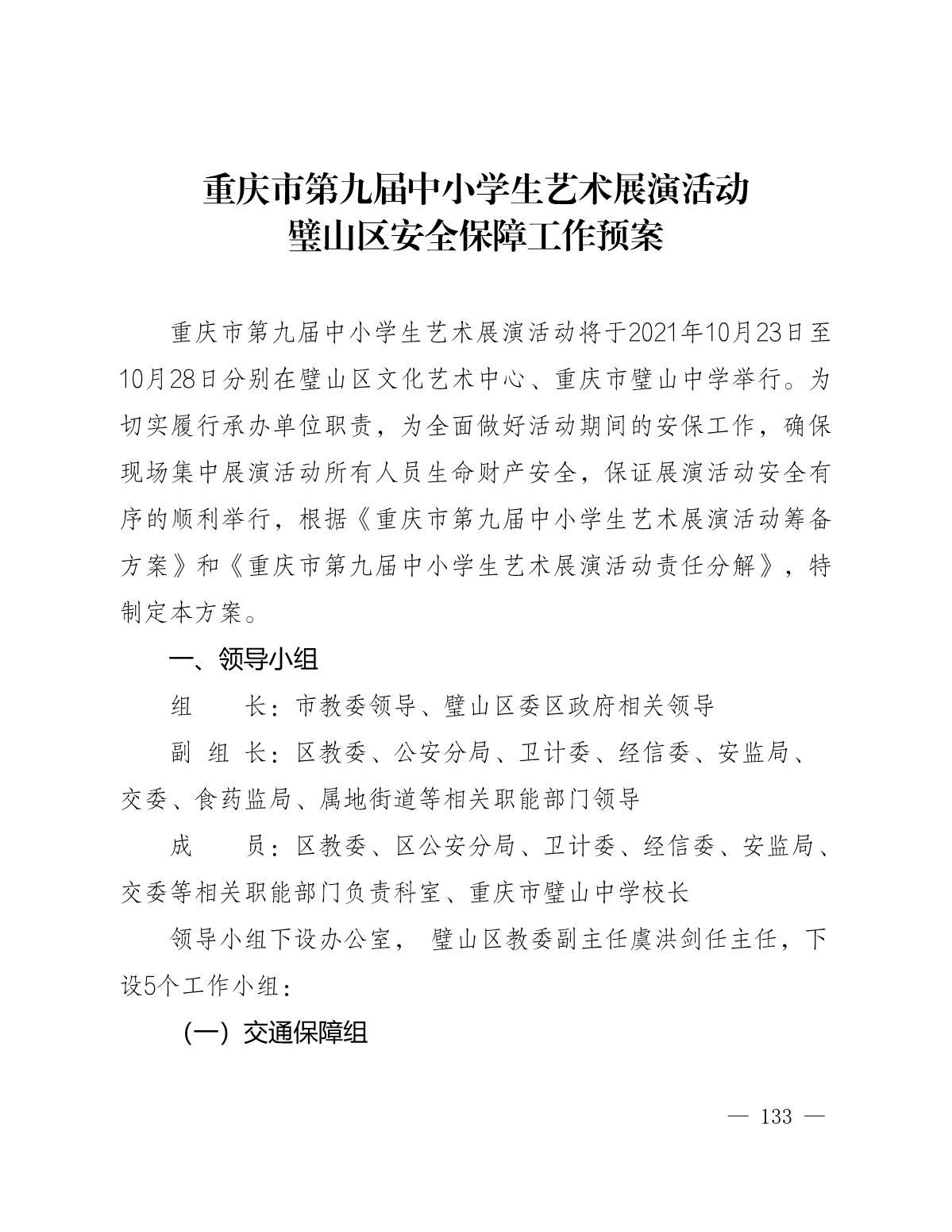 重庆市第九届中小学生艺术展演活动
璧山区安全保障工作预案

重庆市第九届中小学生艺术展演活动将于2021年10月23日至10月28日分别在璧山区文化艺术中心、重庆市璧山中学举行。为切实履行承办单位职责，为全面做好活动期间的安保工作，确保现场集中展演活动所有人员生命财产安全，保证展演活动安全有序的顺利举行，根据《重庆市第九届中小学生艺术展演活动筹备方案》和《重庆市第九届中小学生艺术展演活动责任分解》，特制定本方案。

一、领导小组

组　　长：市教委领导、璧山区委区政府相关领导

副 组 长：区教委、公安分局、卫计委、经信委、安监局、交委、食药监局、属地街道等相关职能部门领导

成　　员：区教委、区公安分局、卫计委、经信委、安监局、交委等相关职能部门负责科室、重庆市璧山中学校长

领导小组下设办公室， 璧山区教委副主任虞洪剑任主任，下设5个工作小组：

（一）交通保障组

— 133 —